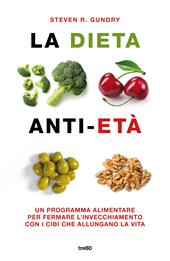 STEVEN R. GUNDRY

LA DIETA

ANTI-ETÀ

UN PROGRAMMA ALIMENTARE PER FERMARE L'INVECCHIAMENTO CON I CIBI CHE ALLUNGANO LA VITA

tre60